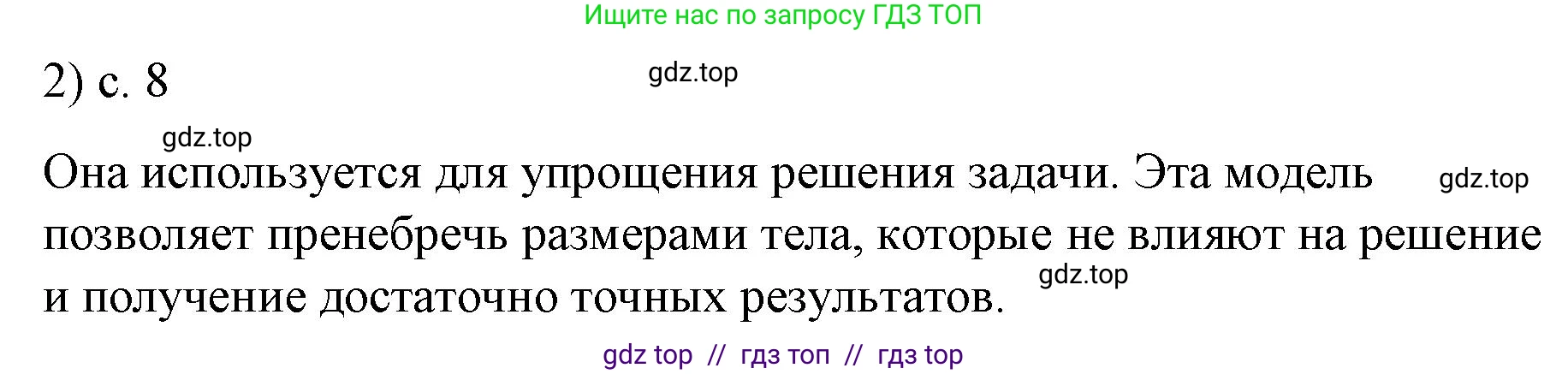 Ищите нас по запросу ГДЗ ТОП

2) с. 8

gdz.top

gdz.top

Она используется для упрощения решения задачи. Эта модель позволяет пренебречь размерами тела, которые не влияют на решение и получение достаточно точных результатов.

gdz.top

gdz.top

gdz top // гдз топ // гдз top